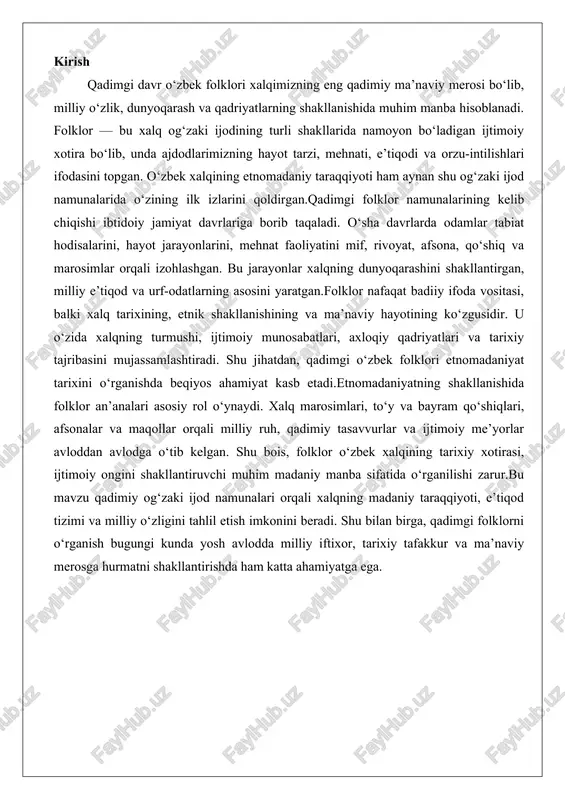 Kirish

Qadimgi davr o‘zbek folklori xalqimizning eng qadimiy ma’naviy merosi bo‘lib, milliy o‘zlik, dunyoqarash va qadriyatlarning shakllanishida muhim manba hisoblanadi. Folklor — bu xalq og‘zaki ijodining turli shakllarida namoyon bo‘ladigan ijtimoiy xotira bo‘lib, unda ajdodlarimizning hayot tarzi, mehnati, e’tiqodi va orzu-intilishlari ifodasini topgan. O‘zbek xalqining etnomadaniy taraqqiyoti ham aynan shu og‘zaki ijod namunalarida o‘zining ilk izlarini qoldirgan.Qadimgi folklor namunalarining kelib chiqishi ibtidoiy jamiyat davrlariga borib taqaladi. O‘sha davrlarda odamlar tabiat hodisalarini, hayot jarayonlarini, mehnat faoliyatini mif, rivoyat, afsona, qo‘shiq va marosimlar orqali izohlashgan. Bu jarayonlar xalqning dunyoqarashini shakllantirgan, milliy e’tiqod va urf-odatlarning asosini yaratgan.Folklor nafaqat badiiy ifoda vositasi, balki xalq tarixining, etnik shakllanishining va ma’naviy hayotining ko‘zgusidir. U o‘zida xalqning turmushi, ijtimoiy munosabatlari, axloqiy qadriyatlari va tarixiy tajribasini mujassamlashtiradi. Shu jihatdan, qadimgi o‘zbek folklori etnomadaniyat tarixini o‘rganishda beqiyos ahamiyat kasb etadi.Etnomadaniyatning shakllanishida folklor an’analari asosiy rol o‘ynaydi. Xalq marosimlari, to‘y va bayram qo‘shiqlari, afsonalar va maqollar orqali milliy ruh, qadimiy tasavvurlar va ijtimoiy me’yorlar avloddan avlodga o‘tib kelgan. Shu bois, folklor o‘zbek xalqining tarixiy xotirasi, ijtimoiy ongini shakllantiruvchi muhim madaniy manba sifatida o‘rganilishi zarur.Bu mavzu qadimiy og‘zaki ijod namunalari orqali xalqning madaniy taraqqiyoti, e’tiqod tizimi va milliy o‘zligini tahlil etish imkonini beradi. Shu bilan birga, qadimgi folklorni o‘rganish bugungi kunda yosh avlodda milliy iftixor, tarixiy tafakkur va ma’naviy merosga hurmatni shakllantirishda ham katta ahamiyatga ega.

FaylHub.uz